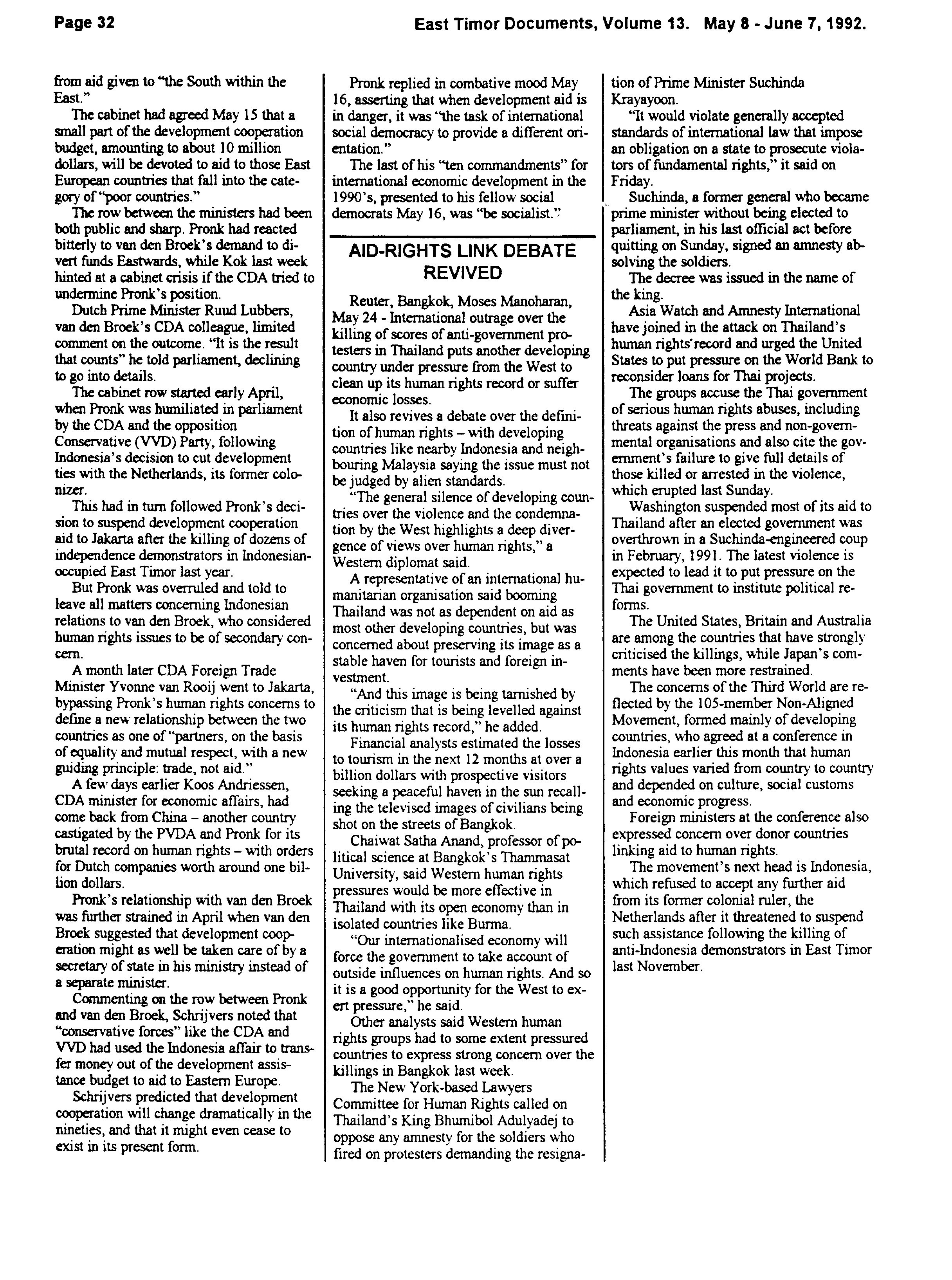 Page 32

East Timor Documents, Volume 13. May 8 - June 7, 1992.

from aid given to "the South within the East."

The cabinet had agreed May 15 that a small part of the development cooperation budget, amounting to about 10 million dollars, will be devoted to aid to those East European countries that fall into the category of "poor countries."

The row between the ministers had been both public and sharp. Pronk had reacted bitterly to van den Broek's demand to divert funds Eastwards, while Kok last week hinted at a cabinet crisis if the CDA tried to undermine Pronk's position.

Dutch Prime Minister Ruud Lubbers, van den Broek's CDA colleague, limited comment on the outcome. "It is the result that counts" he told parliament, declining to go into details.

The cabinet row started early April, when Pronk was humiliated in parliament by the CDA and the opposition Conservative (VVD) Party, following Indonesia's decision to cut development ties with the Netherlands, its former colonizer.

This had in turn followed Pronk's decision to suspend development cooperation aid to Jakarta after the killing of dozens of independence demonstrators in Indonesian-occupied East Timor last year.

But Pronk was overruled and told to leave all matters concerning Indonesian relations to van den Broek, who considered human rights issues to be of secondary concern.

A month later CDA Foreign Trade Minister Yvonne van Rooij went to Jakarta, bypassing Pronk's human rights concerns to define a new relationship between the two countries as one of "partners, on the basis of equality and mutual respect, with a new guiding principle: trade, not aid."

A few days earlier Koos Andriessen, CDA minister for economic affairs, had come back from China – another country castigated by the PVDA and Pronk for its brutal record on human rights – with orders for Dutch companies worth around one billion dollars.

Pronk's relationship with van den Broek was further strained in April when van den Broek suggested that development cooperation might as well be taken care of by a secretary of state in his ministry instead of a separate minister.

Commenting on the row between Pronk and van den Broek, Schrijvers noted that "conservative forces" like the CDA and VVD had used the Indonesia affair to transfer money out of the development assistance budget to aid to Eastern Europe.

Schrijvers predicted that development cooperation will change dramatically in the nineties, and that it might even cease to exist in its present form.

Pronk replied in combative mood May 16, asserting that when development aid is in danger, it was "the task of international social democracy to provide a different orientation."

The last of his "ten commandments" for international economic development in the 1990's, presented to his fellow social democrats May 16, was "be socialist."

AID-RIGHTS LINK DEBATE REVIVED

Reuter, Bangkok, Moses Manoharan, May 24 - International outrage over the killing of scores of anti-government protesters in Thailand puts another developing country under pressure from the West to clean up its human rights record or suffer economic losses.

It also revives a debate over the definition of human rights – with developing countries like nearby Indonesia and neighbouring Malaysia saying the issue must not be judged by alien standards.

"The general silence of developing countries over the violence and the condemnation by the West highlights a deep divergence of views over human rights," a Western diplomat said.

A representative of an international humanitarian organisation said booming Thailand was not as dependent on aid as most other developing countries, but was concerned about preserving its image as a stable haven for tourists and foreign investment.

"And this image is being tarnished by the criticism that is being levelled against its human rights record," he added.

Financial analysts estimated the losses to tourism in the next 12 months at over a billion dollars with prospective visitors seeking a peaceful haven in the sun recalling the televised images of civilians being shot on the streets of Bangkok.

Chaiwat Satha Anand, professor of political science at Bangkok's Thammasat University, said Western human rights pressures would be more effective in Thailand with its open economy than in isolated countries like Burma.

"Our internationalised economy will force the government to take account of outside influences on human rights. And so it is a good opportunity for the West to exert pressure," he said.

Other analysts said Western human rights groups had to some extent pressured countries to express strong concern over the killings in Bangkok last week.

The New York-based Lawyers Committee for Human Rights called on Thailand's King Bhumibol Adulyadej to oppose any amnesty for the soldiers who fired on protesters demanding the resignation of Prime Minister Suchinda Krayayoon.

"It would violate generally accepted standards of international law that impose an obligation on a state to prosecute violators of fundamental rights," it said on Friday.

Suchinda, a former general who became prime minister without being elected to parliament, in his last official act before quitting on Sunday, signed an amnesty absolving the soldiers.

The decree was issued in the name of the king.

Asia Watch and Amnesty International have joined in the attack on Thailand's human rights record and urged the United States to put pressure on the World Bank to reconsider loans for Thai projects.

The groups accuse the Thai government of serious human rights abuses, including threats against the press and non-governmental organisations and also cite the government's failure to give full details of those killed or arrested in the violence, which erupted last Sunday.

Washington suspended most of its aid to Thailand after an elected government was overthrown in a Suchinda-engineered coup in February, 1991. The latest violence is expected to lead it to put pressure on the Thai government to institute political reforms.

The United States, Britain and Australia are among the countries that have strongly criticised the killings, while Japan's comments have been more restrained.

The concerns of the Third World are reflected by the 105-member Non-Aligned Movement, formed mainly of developing countries, who agreed at a conference in Indonesia earlier this month that human rights values varied from country to country and depended on culture, social customs and economic progress.

Foreign ministers at the conference also expressed concern over donor countries linking aid to human rights.

The movement's next head is Indonesia, which refused to accept any further aid from its former colonial ruler, the Netherlands after it threatened to suspend such assistance following the killing of anti-Indonesia demonstrators in East Timor last November.